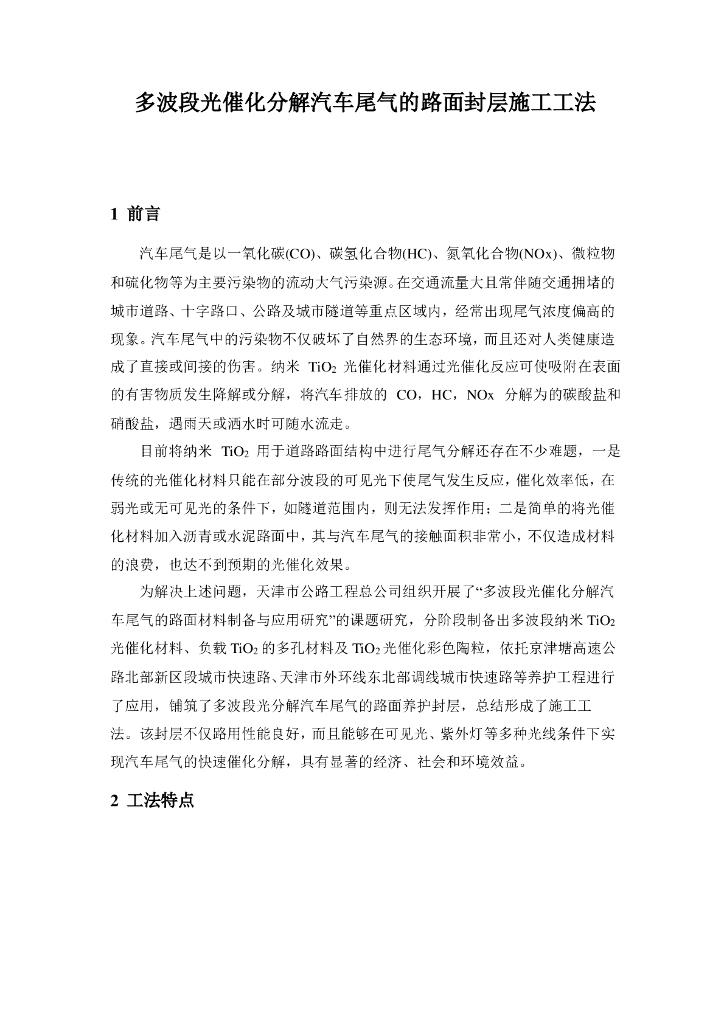 多波段光催化分解汽车尾气的路面封层施工工法

1 前言

汽车尾气是以一氧化碳(CO)、碳氢化合物(HC)、氮氧化合物(NOx)、微粒物和硫化物等为主要污染物的流动大气污染源。在交通流量大且常伴随交通拥堵的城市道路、十字路口、公路及城市隧道等重点区域内，经常出现尾气浓度偏高的现象。汽车尾气中的污染物不仅破坏了自然界的生态环境，而且还对人类健康造成了直接或间接的伤害。纳米 $TiO_2$ 光催化材料通过光催化反应可使吸附在表面的有害物质发生降解或分解，将汽车排放的 CO，HC，NOx 分解为的碳酸盐和硝酸盐，遇雨天或洒水时可随水流走。

目前将纳米 $TiO_2$ 用于道路路面结构中进行尾气分解还存在不少难题，一是传统的光催化材料只能在部分波段的可见光下使尾气发生反应，催化效率低，在弱光或无可见光的条件下，如隧道范围内，则无法发挥作用；二是简单的将光催化材料加入沥青或水泥路面中，其与汽车尾气的接触面积非常小，不仅造成材料的浪费，也达不到预期的光催化效果。

为解决上述问题，天津市公路工程总公司组织开展了“多波段光催化分解汽车尾气的路面材料制备与应用研究”的课题研究，分阶段制备出多波段纳米 $TiO_2$ 光催化材料、负载 $TiO_2$ 的多孔材料及 $TiO_2$ 光催化彩色陶粒，依托京津塘高速公路北部新区段城市快速路、天津市外环线东北部调线城市快速路等养护工程进行了应用，铺筑了多波段光分解汽车尾气的路面养护封层，总结形成了施工工法。该封层不仅路用性能良好，而且能够在可见光、紫外灯等多种光线条件下实现汽车尾气的快速催化分解，具有显著的经济、社会和环境效益。

2 工法特点